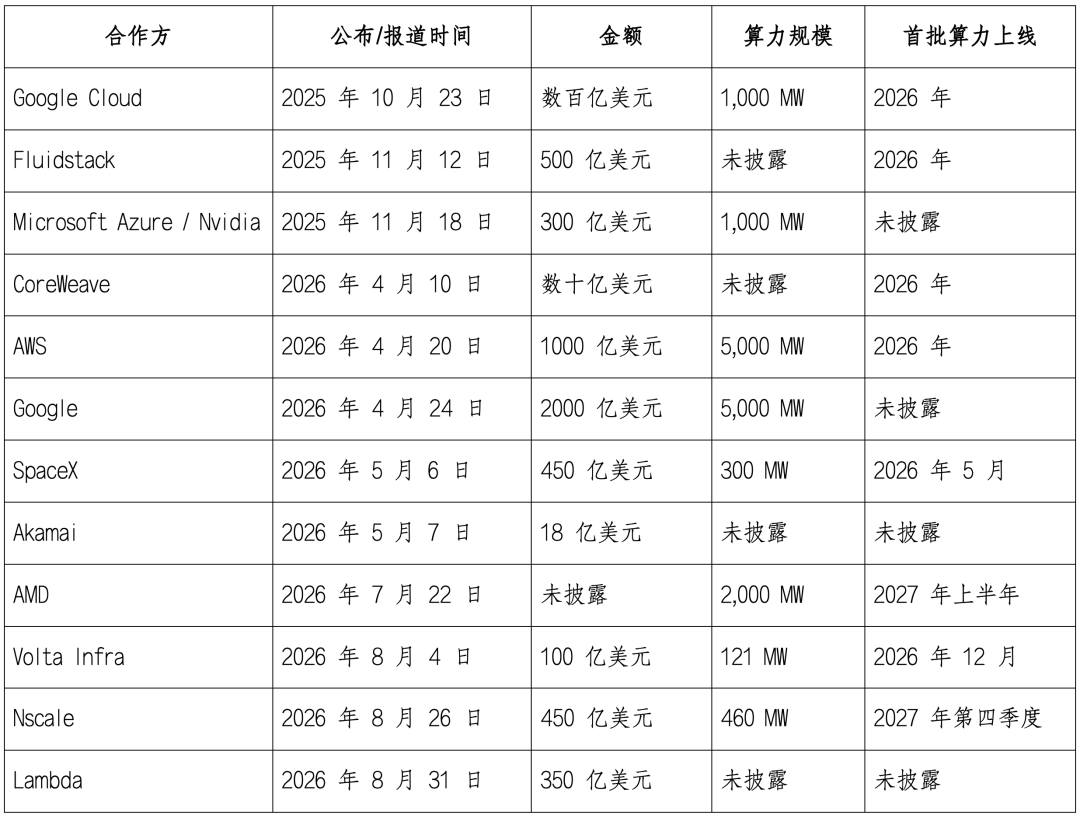 | 合作方 | 公布/报道时间 | 金额 | 算力规模 | 首批算力上线 |
|---|---|---|---|---|
| Google Cloud | 2025年10月23日 | 数百亿美元 | 1,000 MW | 2026年 |
| Fluidstack | 2025年11月12日 | 500亿美元 | 未披露 | 2026年 |
| Microsoft Azure / Nvidia | 2025年11月18日 | 300亿美元 | 1,000 MW | 未披露 |
| CoreWeave | 2026年4月10日 | 数十亿美元 | 未披露 | 2026年 |
| AWS | 2026年4月20日 | 1000亿美元 | 5,000 MW | 2026年 |
| Google | 2026年4月24日 | 2000亿美元 | 5,000 MW | 未披露 |
| SpaceX | 2026年5月6日 | 450亿美元 | 300 MW | 2026年5月 |
| Akamai | 2026年5月7日 | 18亿美元 | 未披露 | 未披露 |
| AMD | 2026年7月22日 | 未披露 | 2,000 MW | 2027年上半年 |
| Volta Infra | 2026年8月4日 | 100亿美元 | 121 MW | 2026年12月 |
| Nscale | 2026年8月26日 | 450亿美元 | 460 MW | 2027年第四季度 |
| Lambda | 2026年8月31日 | 350亿美元 | 未披露 | 未披露 |